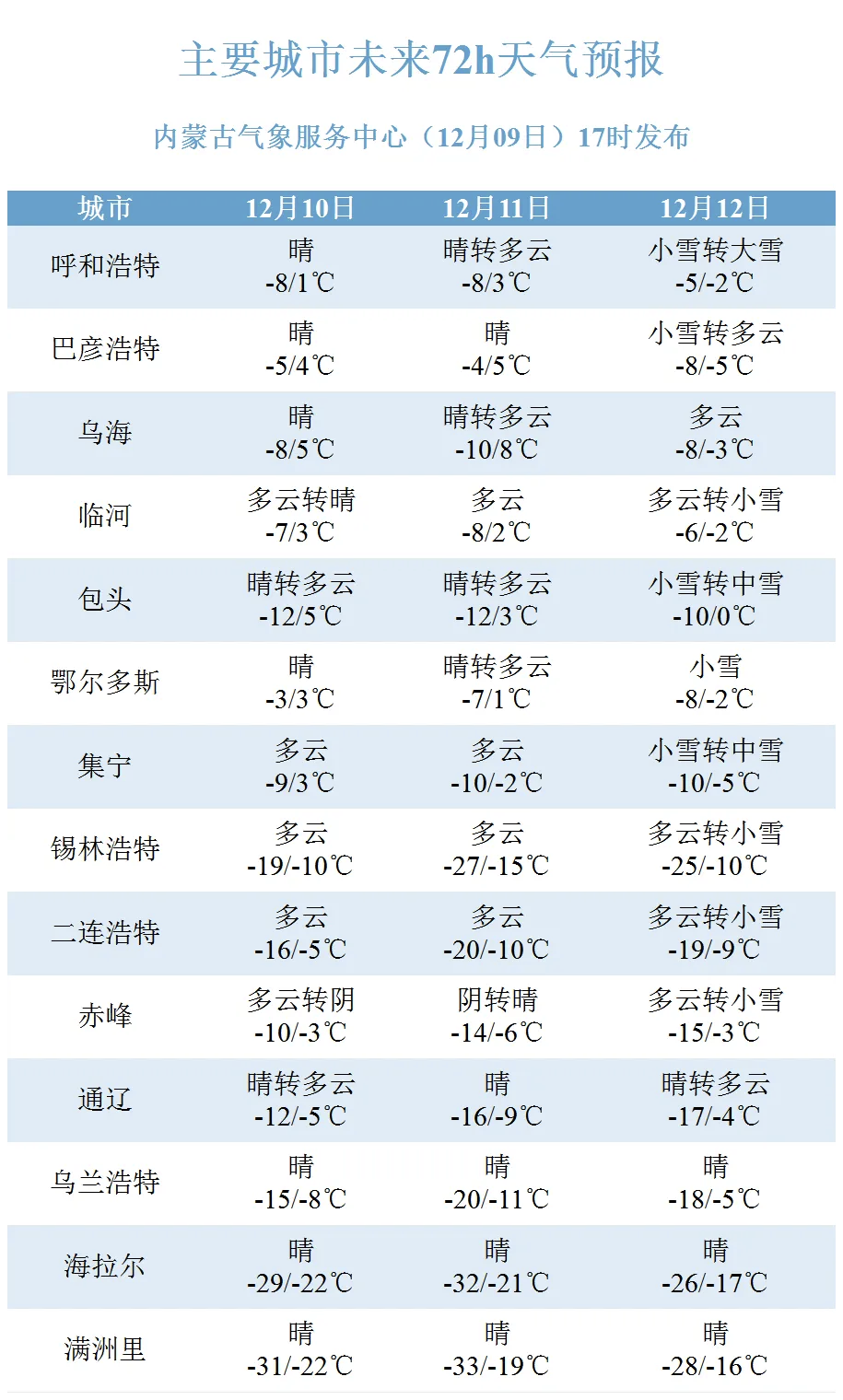 主要城市未来72h天气预报

内蒙古气象服务中心（12月09日）17时发布

| 城市 | 12月10日 | 12月11日 | 12月12日 |
|---|---|---|---|
| 呼和浩特 | 晴 -8/1℃ | 晴转多云 -8/3℃ | 小雪转大雪 -5/-2℃ |
| 巴彦浩特 | 晴 -5/4℃ | 晴 -4/5℃ | 小雪转多云 -8/-5℃ |
| 乌海 | 晴 -8/5℃ | 晴转多云 -10/8℃ | 多云 -8/-3℃ |
| 临河 | 多云转晴 -7/3℃ | 多云 -8/2℃ | 多云转小雪 -6/-2℃ |
| 包头 | 晴转多云 -12/5℃ | 晴转多云 -12/3℃ | 小雪转中雪 -10/0℃ |
| 鄂尔多斯 | 晴 -3/3℃ | 晴转多云 -7/1℃ | 小雪 -8/-2℃ |
| 集宁 | 多云 -9/3℃ | 多云 -10/-2℃ | 小雪转中雪 -10/-5℃ |
| 锡林浩特 | 多云 -19/-10℃ | 多云 -27/-15℃ | 多云转小雪 -25/-10℃ |
| 二连浩特 | 多云 -16/-5℃ | 多云 -20/-10℃ | 多云转小雪 -19/-9℃ |
| 赤峰 | 多云转阴 -10/-3℃ | 阴转晴 -14/-6℃ | 多云转小雪 -15/-3℃ |
| 通辽 | 晴转多云 -12/-5℃ | 晴 -16/-9℃ | 晴转多云 -17/-4℃ |
| 乌兰浩特 | 晴 -15/-8℃ | 晴 -20/-11℃ | 晴 -18/-5℃ |
| 海拉尔 | 晴 -29/-22℃ | 晴 -32/-21℃ | 晴 -26/-17℃ |
| 满洲里 | 晴 -31/-22℃ | 晴 -33/-19℃ | 晴 -28/-16℃ |